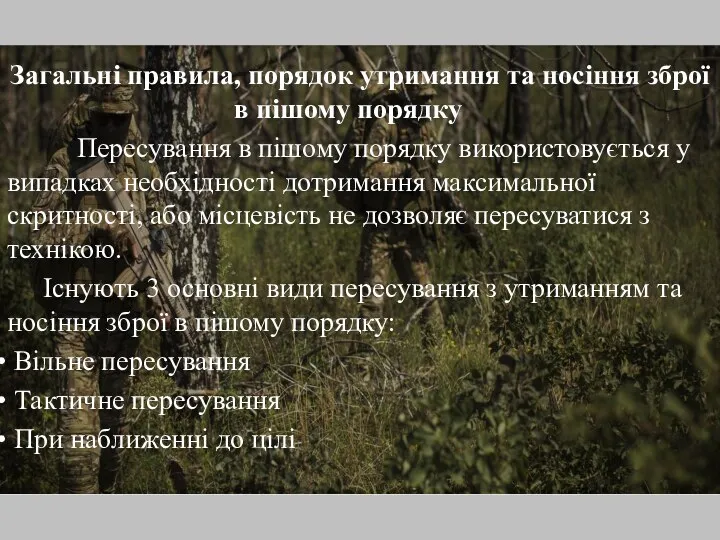 Загальні правила, порядок утримання та носіння зброї в пішому порядку

Пересування в пішому порядку використовується у випадках необхідності дотримання максимальної скритності, або місцевість не дозволяє пересуватися з технікою.

Існують 3 основні види пересування з утриманням та носіння зброї в пішому порядку:

• Вільне пересування
• Тактичне пересування
• При наближенні до цілі